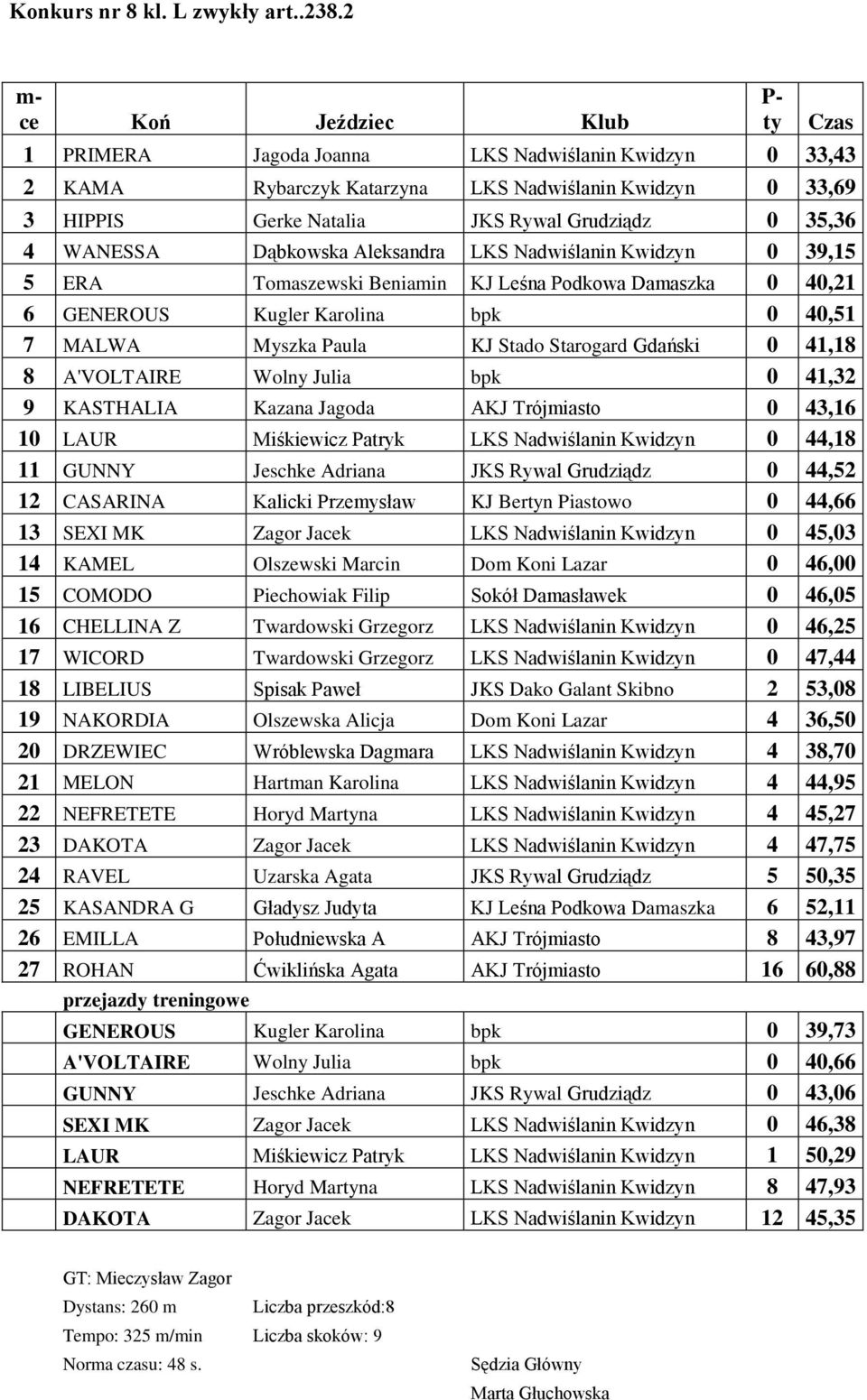 Konkurs nr 8 kl. L zwykły art..238.2

| m-ce | Koń | Jeździec | Klub | P-ty | Czas |
|---|---|---|---|---|---|
| 1 | PRIMERA | Jagoda Joanna | LKS Nadwiślanin Kwidzyn | 0 | 33,43 |
| 2 | KAMA | Rybarczyk Katarzyna | LKS Nadwiślanin Kwidzyn | 0 | 33,69 |
| 3 | HIPPIS | Gerke Natalia | JKS Rywal Grudziądz | 0 | 35,36 |
| 4 | WANESSA | Dąbkowska Aleksandra | LKS Nadwiślanin Kwidzyn | 0 | 39,15 |
| 5 | ERA | Tomaszewski Beniamin | KJ Leśna Podkowa Damaszka | 0 | 40,21 |
| 6 | GENEROUS | Kugler Karolina | bpk | 0 | 40,51 |
| 7 | MALWA | Myszka Paula | KJ Stado Starogard Gdański | 0 | 41,18 |
| 8 | A'VOLTAIRE | Wolny Julia | bpk | 0 | 41,32 |
| 9 | KASTHALIA | Kazana Jagoda | AKJ Trójmiasto | 0 | 43,16 |
| 10 | LAUR | Miśkiewicz Patryk | LKS Nadwiślanin Kwidzyn | 0 | 44,18 |
| 11 | GUNNY | Jeschke Adriana | JKS Rywal Grudziądz | 0 | 44,52 |
| 12 | CASARINA | Kalicki Przemysław | KJ Bertyn Piastowo | 0 | 44,66 |
| 13 | SEXI MK | Zagor Jacek | LKS Nadwiślanin Kwidzyn | 0 | 45,03 |
| 14 | KAMEL | Olszewski Marcin | Dom Koni Lazar | 0 | 46,00 |
| 15 | COMODO | Piechowiak Filip | Sokół Damasławek | 0 | 46,05 |
| 16 | CHELLINA Z | Twardowski Grzegorz | LKS Nadwiślanin Kwidzyn | 0 | 46,25 |
| 17 | WICORD | Twardowski Grzegorz | LKS Nadwiślanin Kwidzyn | 0 | 47,44 |
| 18 | LIBELIUS | Spisak Paweł | JKS Dako Galant Skibno | 2 | 53,08 |
| 19 | NAKORDIA | Olszewska Alicja | Dom Koni Lazar | 4 | 36,50 |
| 20 | DRZEWIEC | Wróblewska Dagmara | LKS Nadwiślanin Kwidzyn | 4 | 38,70 |
| 21 | MELON | Hartman Karolina | LKS Nadwiślanin Kwidzyn | 4 | 44,95 |
| 22 | NEFRETETE | Horyd Martyna | LKS Nadwiślanin Kwidzyn | 4 | 45,27 |
| 23 | DAKOTA | Zagor Jacek | LKS Nadwiślanin Kwidzyn | 4 | 47,75 |
| 24 | RAVEL | Uzarska Agata | JKS Rywal Grudziądz | 5 | 50,35 |
| 25 | KASANDRA G | Gładysz Judyta | KJ Leśna Podkowa Damaszka | 6 | 52,11 |
| 26 | EMILLA | Południewska A | AKJ Trójmiasto | 8 | 43,97 |
| 27 | ROHAN | Ćwiklińska Agata | AKJ Trójmiasto | 16 | 60,88 |
| | przejazdy treningowe | | | | |
| | GENEROUS | Kugler Karolina | bpk | 0 | 39,73 |
| | A'VOLTAIRE | Wolny Julia | bpk | 0 | 40,66 |
| | GUNNY | Jeschke Adriana | JKS Rywal Grudziądz | 0 | 43,06 |
| | SEXI MK | Zagor Jacek | LKS Nadwiślanin Kwidzyn | 0 | 46,38 |
| | LAUR | Miśkiewicz Patryk | LKS Nadwiślanin Kwidzyn | 1 | 50,29 |
| | NEFRETETE | Horyd Martyna | LKS Nadwiślanin Kwidzyn | 8 | 47,93 |
| | DAKOTA | Zagor Jacek | LKS Nadwiślanin Kwidzyn | 12 | 45,35 |

GT: Mieczysław Zagor
Dystans: 260 m Liczba przeszkód:8
Tempo: 325 m/min Liczba skoków: 9
Norma czasu: 48 s. Sędzia Główny
Marta Głuchowska